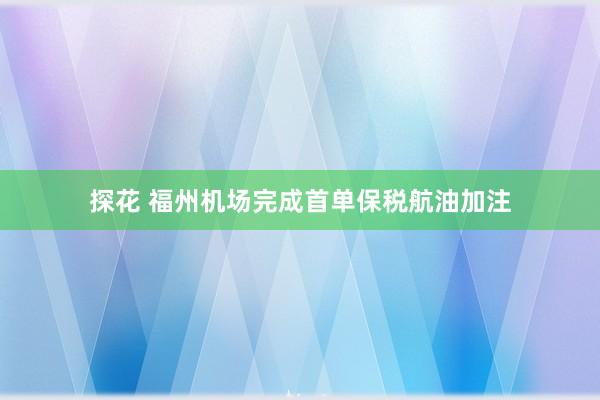 探花 福州机场完成首单保税航油加注